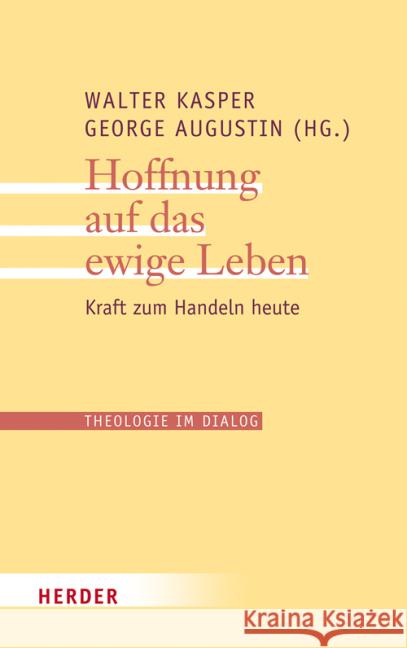 WALTER KASPER
GEORGE AUGUSTIN (HG.)

Hoffnung auf das ewige Leben

Kraft zum Handeln heute

THEOLOGIE IM DIALOG

HERDER

Kraina Książek